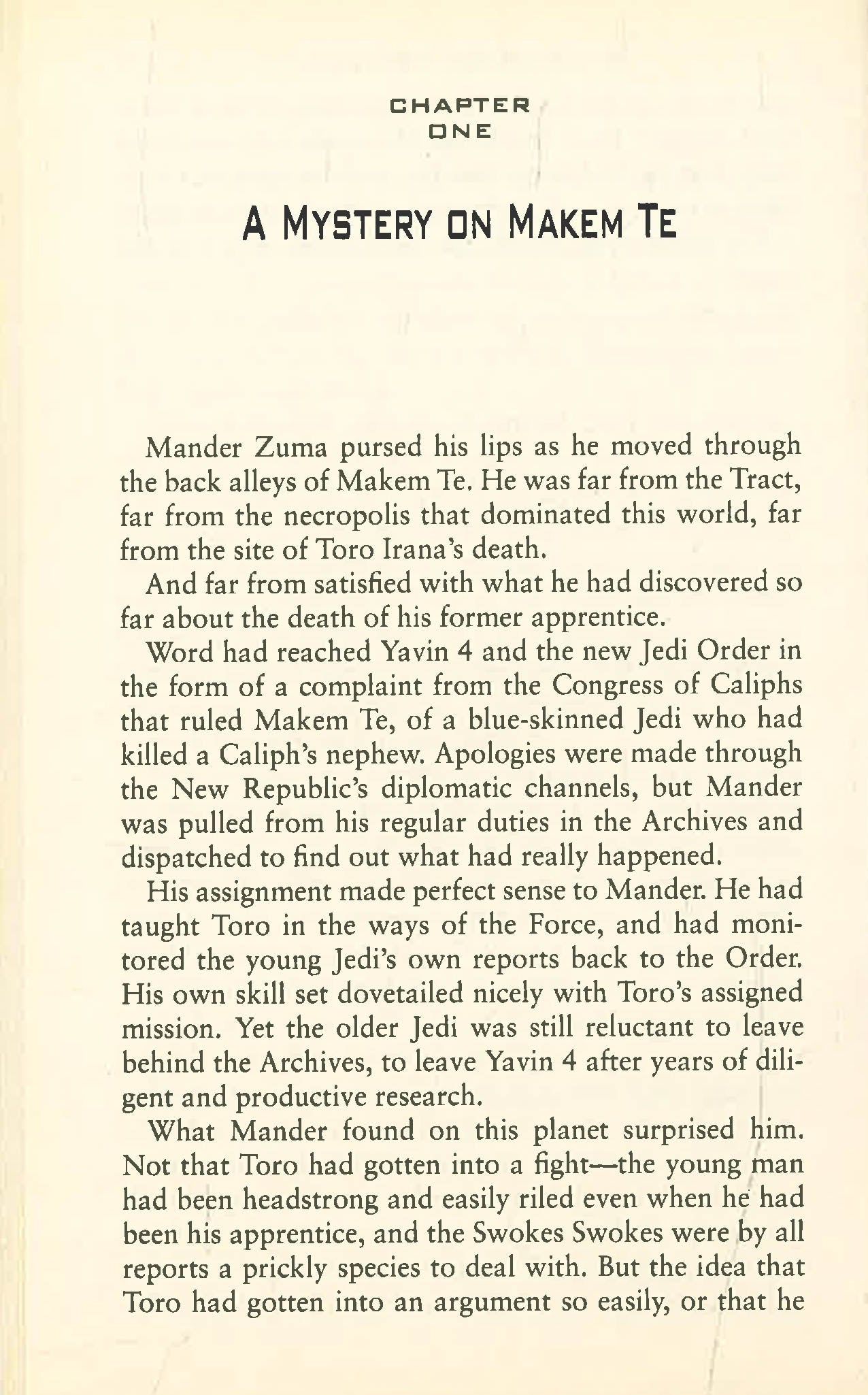 CHAPTER
ONE

A MYSTERY ON MAKEM TE

Mander Zuma pursed his lips as he moved through the back alleys of Makem Te. He was far from the Tract, far from the necropolis that dominated this world, far from the site of Toro Irana's death.

And far from satisfied with what he had discovered so far about the death of his former apprentice.

Word had reached Yavin 4 and the new Jedi Order in the form of a complaint from the Congress of Caliphs that ruled Makem Te, of a blue-skinned Jedi who had killed a Caliph's nephew. Apologies were made through the New Republic's diplomatic channels, but Mander was pulled from his regular duties in the Archives and dispatched to find out what had really happened.

His assignment made perfect sense to Mander. He had taught Toro in the ways of the Force, and had monitored the young Jedi's own reports back to the Order. His own skill set dovetailed nicely with Toro's assigned mission. Yet the older Jedi was still reluctant to leave behind the Archives, to leave Yavin 4 after years of diligent and productive research.

What Mander found on this planet surprised him. Not that Toro had gotten into a fight—the young man had been headstrong and easily riled even when he had been his apprentice, and the Swokes Swokes were by all reports a prickly species to deal with. But the idea that Toro had gotten into an argument so easily, or that he